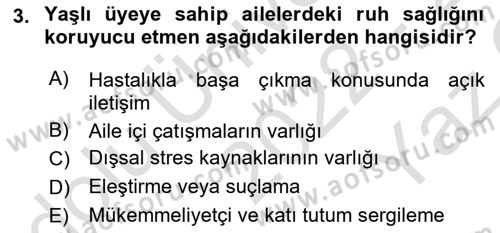 3. Yaşlı üyeye sahip ailelerdeki ruh sağlığını koruyucu etmen aşağıdakilerden hangisidir?

A) Hastalıkla başa çıkma konusunda açık iletişim
B) Aile içi çatışmaların varlığı
C) Dışsal stres kaynaklarının varlığı
D) Eleştirme veya suçlama
E) Mükemmeliyetçi ve katı tutum sergileme

www.aofsoru.com